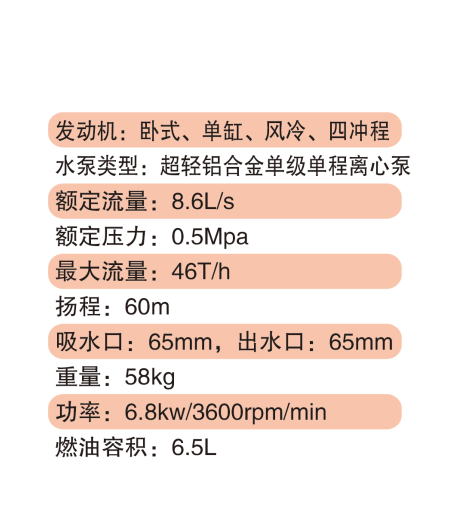 发动机：卧式、单缸、风冷、四冲程
水泵类型：超轻铝合金单级单程离心泵
额定流量：8.6L/s
额定压力：0.5Mpa
最大流量：46T/h
扬程：60m
吸水口：65mm，出水口：65mm
重量：58kg
功率：6.8kw/3600rpm/min
燃油容积：6.5L